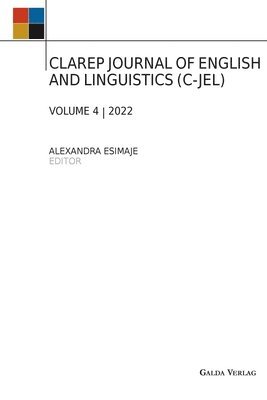 CLAREP JOURNAL OF ENGLISH AND LINGUISTICS (C-JEL)

VOLUME 4 | 2022

ALEXANDRA ESIMAJE
EDITOR

GALDA VERLAG